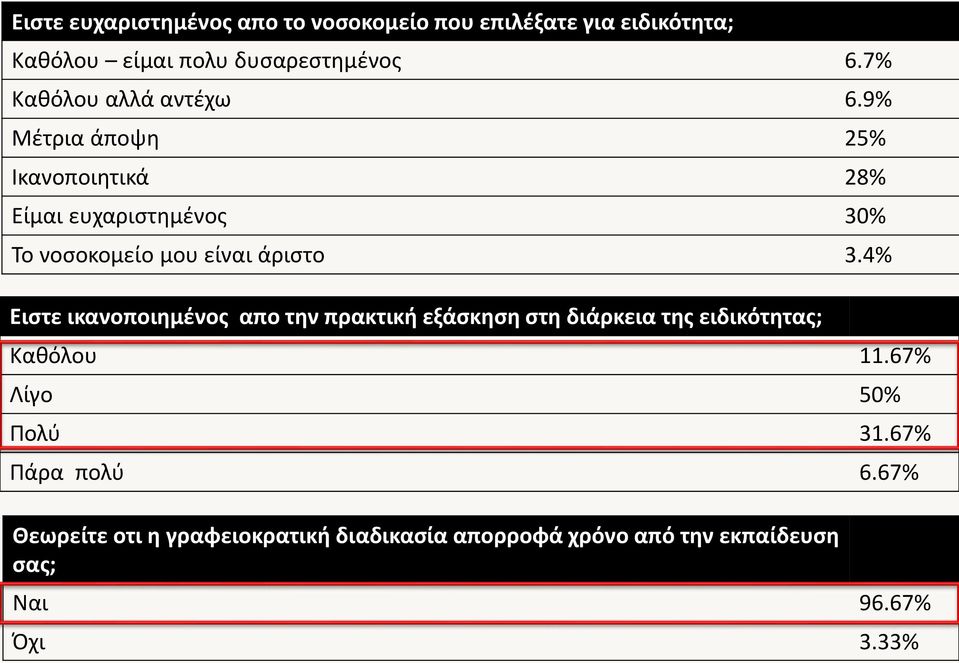 | Ειστε ευχαριστημένος απο το νοσοκομείο που επιλέξατε για ειδικότητα; | |
|---|---|
| Καθόλου – είμαι πολυ δυσαρεστημένος | 6.7% |
| Καθόλου αλλά αντέχω | 6.9% |
| Μέτρια άποψη | 25% |
| Ικανοποιητικά | 28% |
| Είμαι ευχαριστημένος | 30% |
| Το νοσοκομείο μου είναι άριστο | 3.4% |

| Ειστε ικανοποιημένος απο την πρακτική εξάσκηση στη διάρκεια της ειδικότητας; | |
|---|---|
| Καθόλου | 11.67% |
| Λίγο | 50% |
| Πολύ | 31.67% |
| Πάρα πολύ | 6.67% |

| Θεωρείτε οτι η γραφειοκρατική διαδικασία απορροφά χρόνο από την εκπαίδευση σας; | |
|---|---|
| Ναι | 96.67% |
| Όχι | 3.33% |